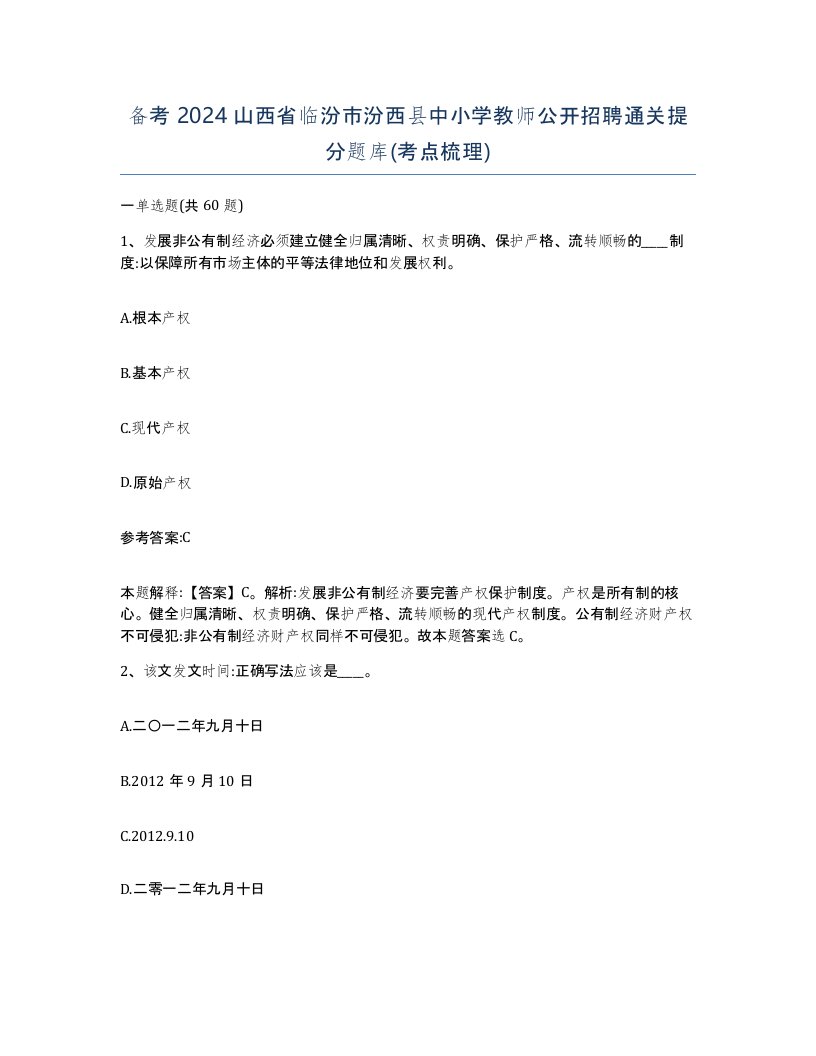 备考 2024 山西省临汾市汾西县中小学教师公开招聘通关提分题库(考点梳理)

一单选题(共 60 题)

1、发展非公有制经济必须建立健全归属清晰、权责明确、保护严格、流转顺畅的____制度:以保障所有市场主体的平等法律地位和发展权利。

A.根本产权

B.基本产权

C.现代产权

D.原始产权

参考答案:C

本题解释:【答案】C。解析:发展非公有制经济要完善产权保护制度。产权是所有制的核心。健全归属清晰、权责明确、保护严格、流转顺畅的现代产权制度。公有制经济财产权不可侵犯:非公有制经济财产权同样不可侵犯。故本题答案选 C。

2、该文发文时间:正确写法应该是____。

A.二〇一二年九月十日

B.2012 年 9 月 10 日

C.2012.9.10

D.二零一二年九月十日